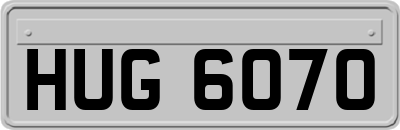 HUG 6070